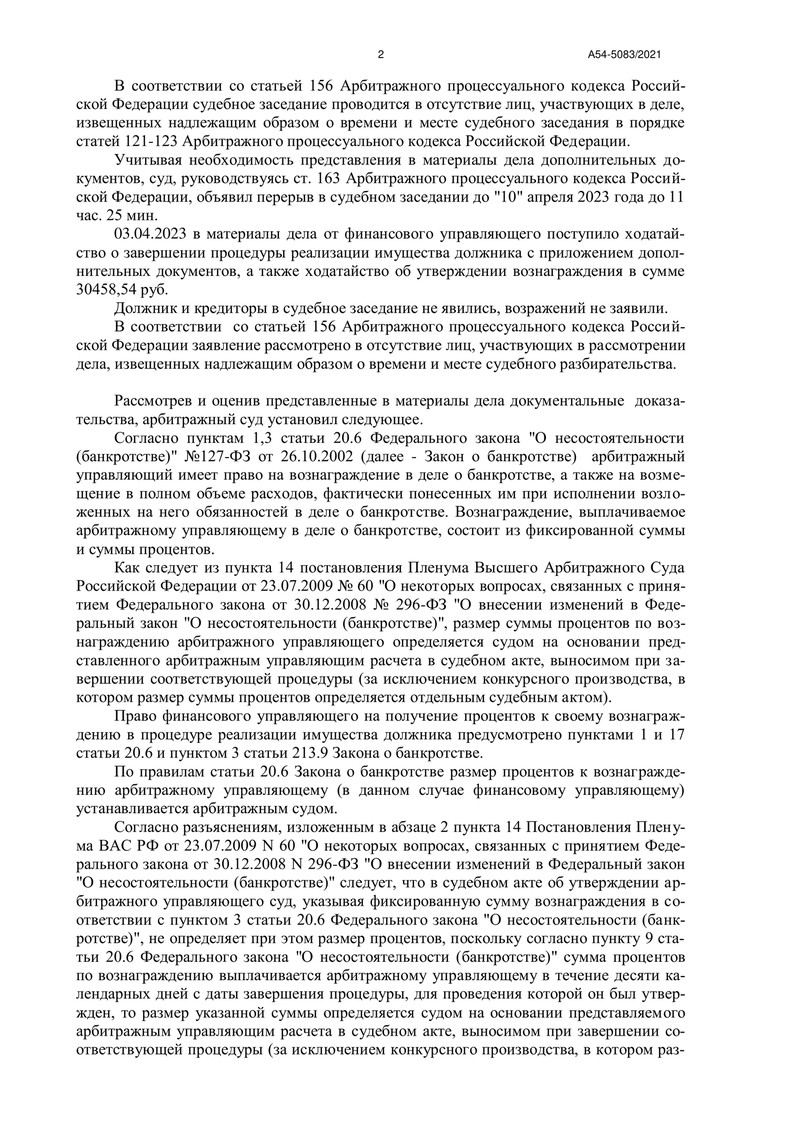 2 А54-5083/2021

В соответствии со статьей 156 Арбитражного процессуального кодекса Российской Федерации судебное заседание проводится в отсутствие лиц, участвующих в деле, извещенных надлежащим образом о времени и месте судебного заседания в порядке статей 121-123 Арбитражного процессуального кодекса Российской Федерации.

Учитывая необходимость представления в материалы дела дополнительных документов, суд, руководствуясь ст. 163 Арбитражного процессуального кодекса Российской Федерации, объявил перерыв в судебном заседании до "10" апреля 2023 года до 11 час. 25 мин.

03.04.2023 в материалы дела от финансового управляющего поступило ходатайство о завершении процедуры реализации имущества должника с приложением дополнительных документов, а также ходатайство об утверждении вознаграждения в сумме 30458,54 руб.

Должник и кредиторы в судебное заседание не явились, возражений не заявили.

В соответствии со статьей 156 Арбитражного процессуального кодекса Российской Федерации заявление рассмотрено в отсутствие лиц, участвующих в рассмотрении дела, извещенных надлежащим образом о времени и месте судебного разбирательства.

Рассмотрев и оценив представленные в материалы дела документальные доказательства, арбитражный суд установил следующее.

Согласно пунктам 1,3 статьи 20.6 Федерального закона "О несостоятельности (банкротстве)" №127-ФЗ от 26.10.2002 (далее - Закон о банкротстве) арбитражный управляющий имеет право на вознаграждение в деле о банкротстве, а также на возмещение в полном объеме расходов, фактически понесенных им при исполнении возложенных на него обязанностей в деле о банкротстве. Вознаграждение, выплачиваемое арбитражному управляющему в деле о банкротстве, состоит из фиксированной суммы и суммы процентов.

Как следует из пункта 14 постановления Пленума Высшего Арбитражного Суда Российской Федерации от 23.07.2009 № 60 "О некоторых вопросах, связанных с принятием Федерального закона от 30.12.2008 № 296-ФЗ "О внесении изменений в Федеральный закон "О несостоятельности (банкротстве)", размер суммы процентов по вознаграждению арбитражного управляющего определяется судом на основании представленного арбитражным управляющим расчета в судебном акте, выносимом при завершении соответствующей процедуры (за исключением конкурсного производства, в котором размер суммы процентов определяется отдельным судебным актом).

Право финансового управляющего на получение процентов к своему вознаграждению в процедуре реализации имущества должника предусмотрено пунктами 1 и 17 статьи 20.6 и пунктом 3 статьи 213.9 Закона о банкротстве.

По правилам статьи 20.6 Закона о банкротстве размер процентов к вознаграждению арбитражному управляющему (в данном случае финансовому управляющему) устанавливается арбитражным судом.

Согласно разъяснениям, изложенным в абзаце 2 пункта 14 Постановления Пленума ВАС РФ от 23.07.2009 N 60 "О некоторых вопросах, связанных с принятием Федерального закона от 30.12.2008 N 296-ФЗ "О внесении изменений в Федеральный закон "О несостоятельности (банкротстве)" следует, что в судебном акте об утверждении арбитражного управляющего суд, указывая фиксированную сумму вознаграждения в соответствии с пунктом 3 статьи 20.6 Федерального закона "О несостоятельности (банкротстве)", не определяет при этом размер процентов, поскольку согласно пункту 9 статьи 20.6 Федерального закона "О несостоятельности (банкротстве)" сумма процентов по вознаграждению выплачивается арбитражному управляющему в течение десяти календарных дней с даты завершения процедуры, для проведения которой он был утвержден, то размер указанной суммы определяется судом на основании представляемого арбитражным управляющим расчета в судебном акте, выносимом при завершении соответствующей процедуры (за исключением конкурсного производства, в котором раз-